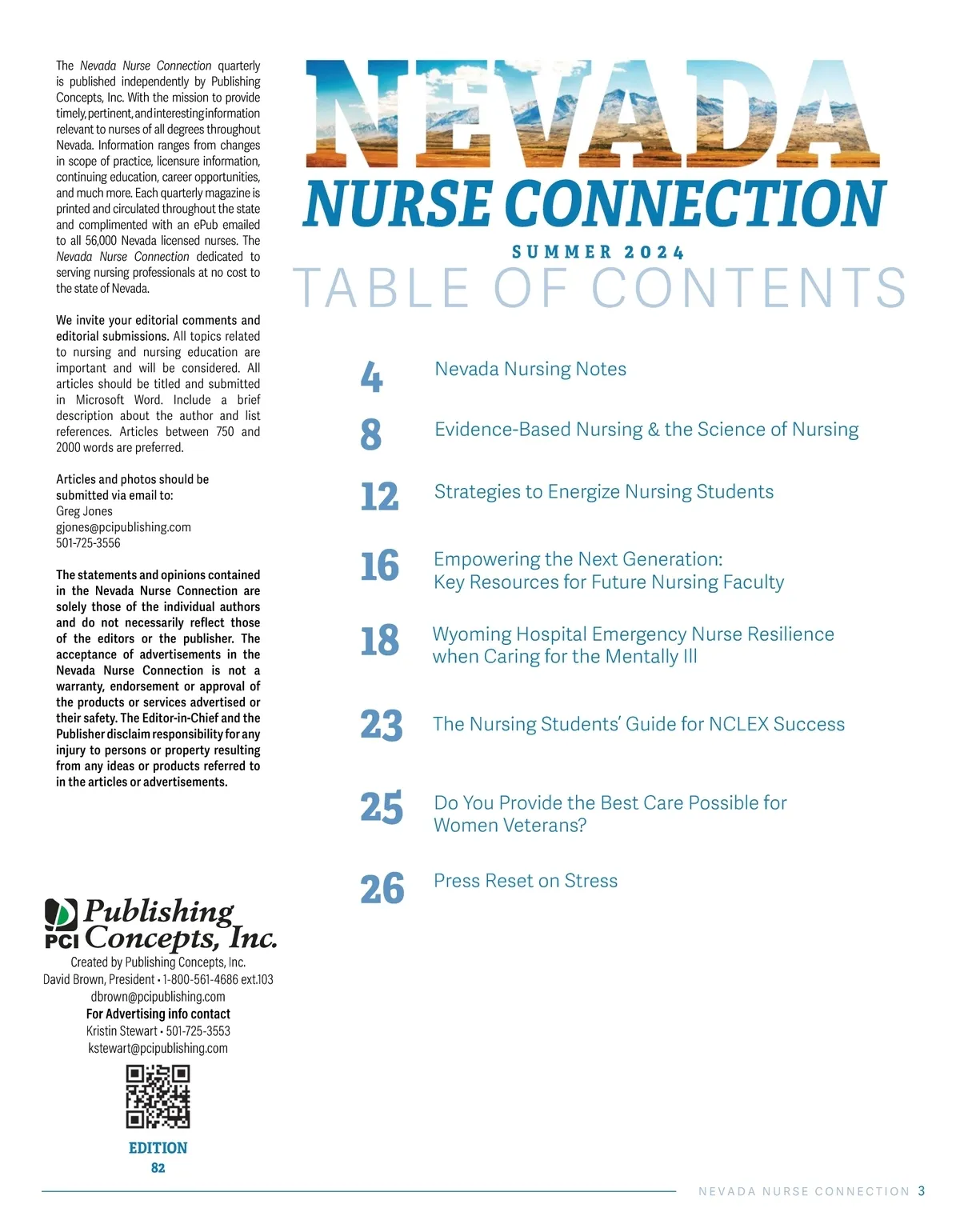 The Nevada Nurse Connection quarterly is published independently by Publishing Concepts, Inc. With the mission to provide timely, pertinent, and interesting information relevant to nurses of all degrees throughout Nevada. Information ranges from changes in scope of practice, licensure information, continuing education, career opportunities, and much more. Each quarterly magazine is printed and circulated throughout the state and complimented with an ePub emailed to all 56,000 Nevada licensed nurses. The Nevada Nurse Connection dedicated to serving nursing professionals at no cost to the state of Nevada.

We invite your editorial comments and editorial submissions. All topics related to nursing and nursing education are important and will be considered. All articles should be titled and submitted in Microsoft Word. Include a brief description about the author and list references. Articles between 750 and 2000 words are preferred.

Articles and photos should be submitted via email to:
Greg Jones
gjones@pcipublishing.com
501-725-3556

The statements and opinions contained in the Nevada Nurse Connection are solely those of the individual authors and do not necessarily reflect those of the editors or the publisher. The acceptance of advertisements in the Nevada Nurse Connection is not a warranty, endorsement or approval of the products or services advertised or their safety. The Editor-in-Chief and the Publisher disclaim responsibility for any injury to persons or property resulting from any ideas or products referred to in the articles or advertisements.

PCI Publishing Concepts, Inc.
Created by Publishing Concepts, Inc.
David Brown, President • 1-800-561-4686 ext.103
dbrown@pcipublishing.com
For Advertising info contact
Kristin Stewart • 501-725-3553
kstewart@pcipublishing.com

EDITION
82

NEVADA
NURSE CONNECTION
SUMMER 2024
TABLE OF CONTENTS

4 Nevada Nursing Notes
8 Evidence-Based Nursing & the Science of Nursing
12 Strategies to Energize Nursing Students
16 Empowering the Next Generation: Key Resources for Future Nursing Faculty
18 Wyoming Hospital Emergency Nurse Resilience when Caring for the Mentally Ill
23 The Nursing Students' Guide for NCLEX Success
25 Do You Provide the Best Care Possible for Women Veterans?
26 Press Reset on Stress

NEVADA NURSE CONNECTION 3